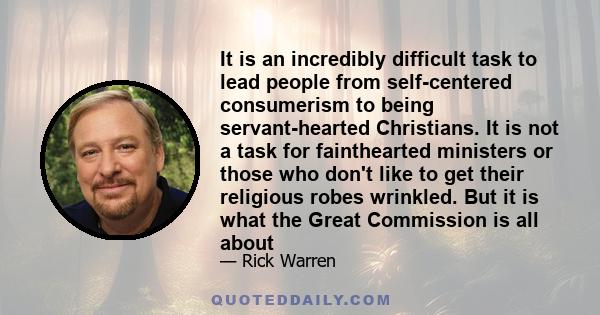 It is an incredibly difficult task to lead people from self-centered consumerism to being servant-hearted Christians. It is not a task for fainthearted ministers or those who don't like to get their religious robes wrinkled. But it is what the Great Commission is all about

— Rick Warren

QUOTEDDAILY.COM